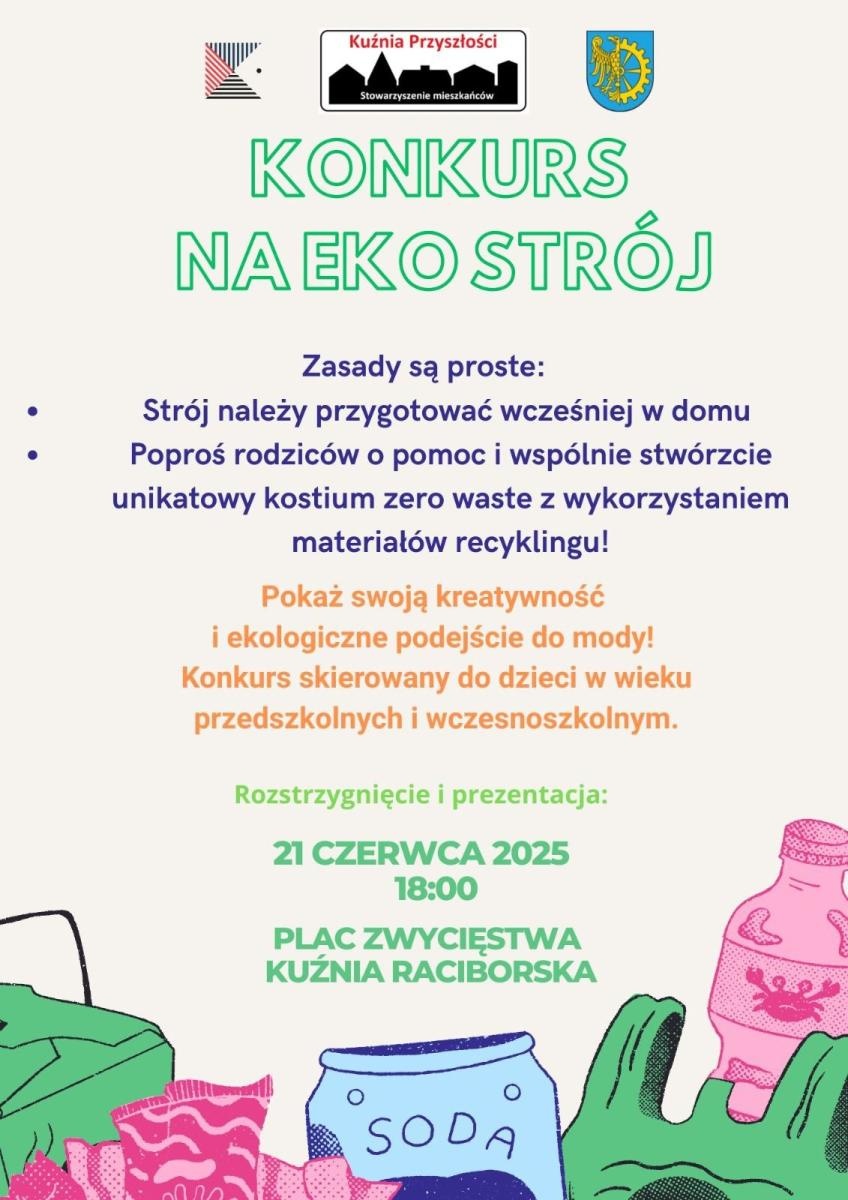 Kuźnia Przyszłości
Stowarzyszenie mieszkańców

KONKURS
NA EKO STRÓJ

Zasady są proste:
• Strój należy przygotować wcześniej w domu
• Poproś rodziców o pomoc i wspólnie stwórzcie unikatowy kostium zero waste z wykorzystaniem materiałów recyklingu!

Pokaż swoją kreatywność i ekologiczne podejście do mody! Konkurs skierowany do dzieci w wieku przedszkolnych i wczesnoszkolnym.

Rozstrzygnięcie i prezentacja:

21 CZERWCA 2025
18:00

PLAC ZWYCIĘSTWA
KUŹNIA RACIBORSKA

SODA